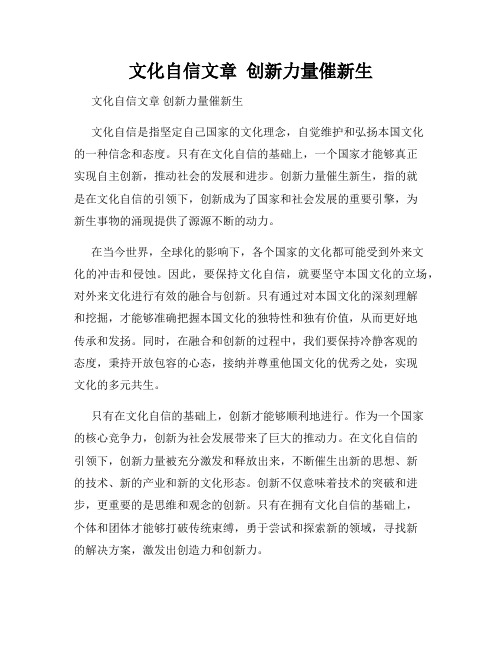 文化自信文章 创新力量催新生

文化自信文章 创新力量催新生

文化自信是指坚定自己国家的文化理念，自觉维护和弘扬本国文化的一种信念和态度。只有在文化自信的基础上，一个国家才能够真正实现自主创新，推动社会的发展和进步。创新力量催生新生，指的就是在文化自信的引领下，创新成为了国家和社会发展的重要引擎，为新生事物的涌现提供了源源不断的动力。

在当今世界，全球化的影响下，各个国家的文化都可能受到外来文化的冲击和侵蚀。因此，要保持文化自信，就要坚守本国文化的立场，对外来文化进行有效的融合与创新。只有通过对本国文化的深刻理解和挖掘，才能够准确把握本国文化的独特性和独有价值，从而更好地传承和发扬。同时，在融合和创新的过程中，我们要保持冷静客观的态度，秉持开放包容的心态，接纳并尊重他国文化的优秀之处，实现文化的多元共生。

只有在文化自信的基础上，创新才能够顺利地进行。作为一个国家的核心竞争力，创新为社会发展带来了巨大的推动力。在文化自信的引领下，创新力量被充分激发和释放出来，不断催生出新的思想、新的技术、新的产业和新的文化形态。创新不仅意味着技术的突破和进步，更重要的是思维和观念的创新。只有在拥有文化自信的基础上，个体和团体才能够打破传统束缚，勇于尝试和探索新的领域，寻找新的解决方案，激发出创造力和创新力。